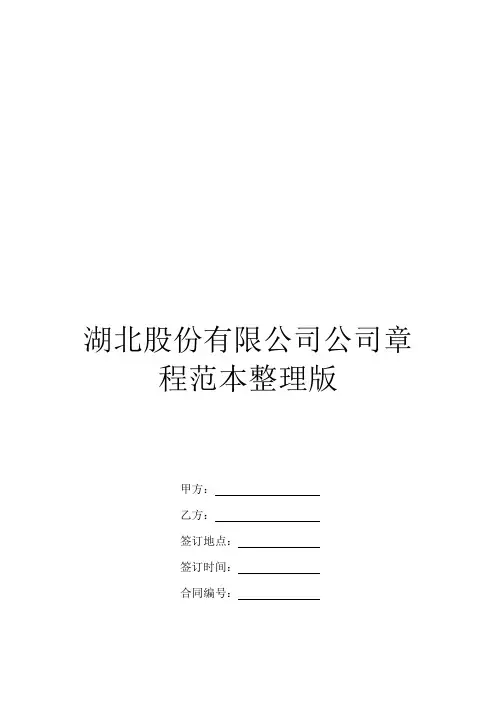 湖北股份有限公司公司章程范本整理版

甲方：____

乙方：____

签订地点：____

签订时间：____

合同编号：____